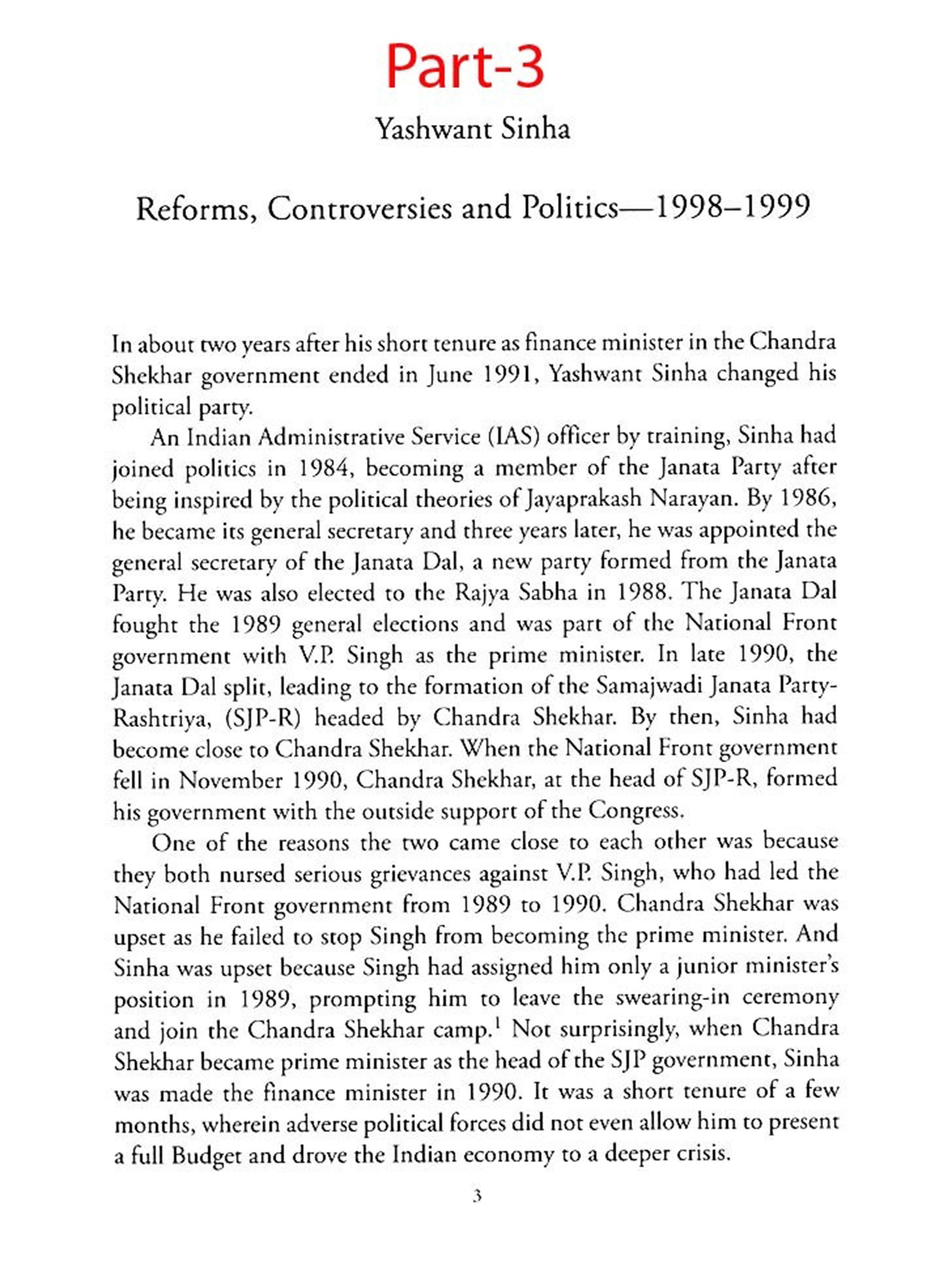 Part-3

Yashwant Sinha

Reforms, Controversies and Politics—1998–1999

In about two years after his short tenure as finance minister in the Chandra Shekhar government ended in June 1991, Yashwant Sinha changed his political party.

An Indian Administrative Service (IAS) officer by training, Sinha had joined politics in 1984, becoming a member of the Janata Party after being inspired by the political theories of Jayaprakash Narayan. By 1986, he became its general secretary and three years later, he was appointed the general secretary of the Janata Dal, a new party formed from the Janata Party. He was also elected to the Rajya Sabha in 1988. The Janata Dal fought the 1989 general elections and was part of the National Front government with V.P. Singh as the prime minister. In late 1990, the Janata Dal split, leading to the formation of the Samajwadi Janata Party-Rashtriya, (SJP-R) headed by Chandra Shekhar. By then, Sinha had become close to Chandra Shekhar. When the National Front government fell in November 1990, Chandra Shekhar, at the head of SJP-R, formed his government with the outside support of the Congress.

One of the reasons the two came close to each other was because they both nursed serious grievances against V.P. Singh, who had led the National Front government from 1989 to 1990. Chandra Shekhar was upset as he failed to stop Singh from becoming the prime minister. And Sinha was upset because Singh had assigned him only a junior minister's position in 1989, prompting him to leave the swearing-in ceremony and join the Chandra Shekhar camp.$^1$ Not surprisingly, when Chandra Shekhar became prime minister as the head of the SJP government, Sinha was made the finance minister in 1990. It was a short tenure of a few months, wherein adverse political forces did not even allow him to present a full Budget and drove the Indian economy to a deeper crisis.

3